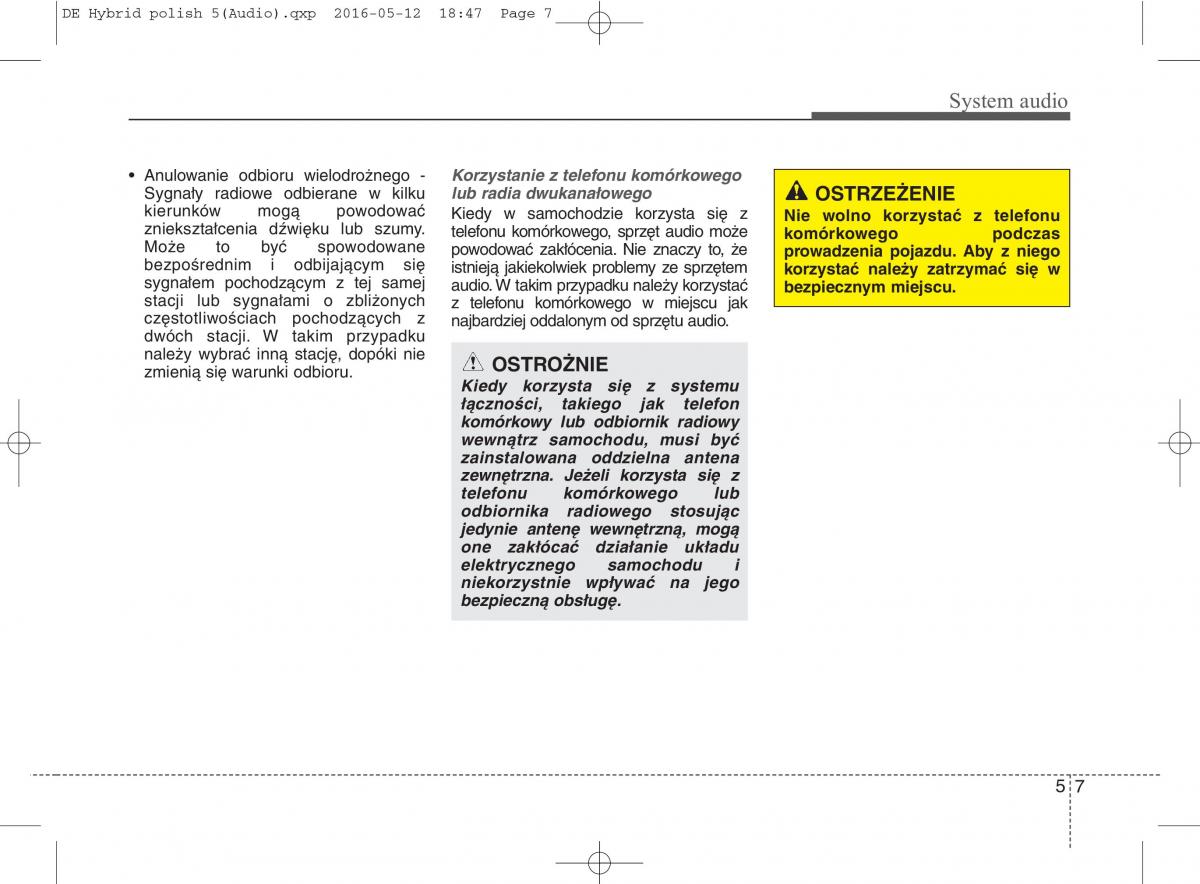 DE Hybrid polish 5(Audio).qxp 2016-05-12 18:47 Page 7

System audio

• Anulowanie odbioru wielodrożnego - Sygnały radiowe odbierane w kilku kierunków mogą powodować zniekształcenia dźwięku lub szumy. Może to być spowodowane bezpośrednim i odbijającym się sygnałem pochodzącym z tej samej stacji lub sygnałami o zbliżonych częstotliwościach pochodzących z dwóch stacji. W takim przypadku należy wybrać inną stację, dopóki nie zmienią się warunki odbioru.

Korzystanie z telefonu komórkowego lub radia dwukanałowego
Kiedy w samochodzie korzysta się z telefonu komórkowego, sprzęt audio może powodować zakłócenia. Nie znaczy to, że istnieją jakiekolwiek problemy ze sprzętem audio. W takim przypadku należy korzystać z telefonu komórkowego w miejscu jak najbardziej oddalonym od sprzętu audio.

OSTROŻNIE
Kiedy korzysta się z systemu łączności, takiego jak telefon komórkowy lub odbiornik radiowy wewnątrz samochodu, musi być zainstalowana oddzielna antena zewnętrzna. Jeżeli korzysta się z telefonu komórkowego lub odbiornika radiowego stosując jedynie antenę wewnętrzną, mogą one zakłócać działanie układu elektrycznego samochodu i niekorzystnie wpływać na jego bezpieczną obsługę.

OSTRZEŻENIE
Nie wolno korzystać z telefonu komórkowego podczas prowadzenia pojazdu. Aby z niego korzystać należy zatrzymać się w bezpiecznym miejscu.

5 7